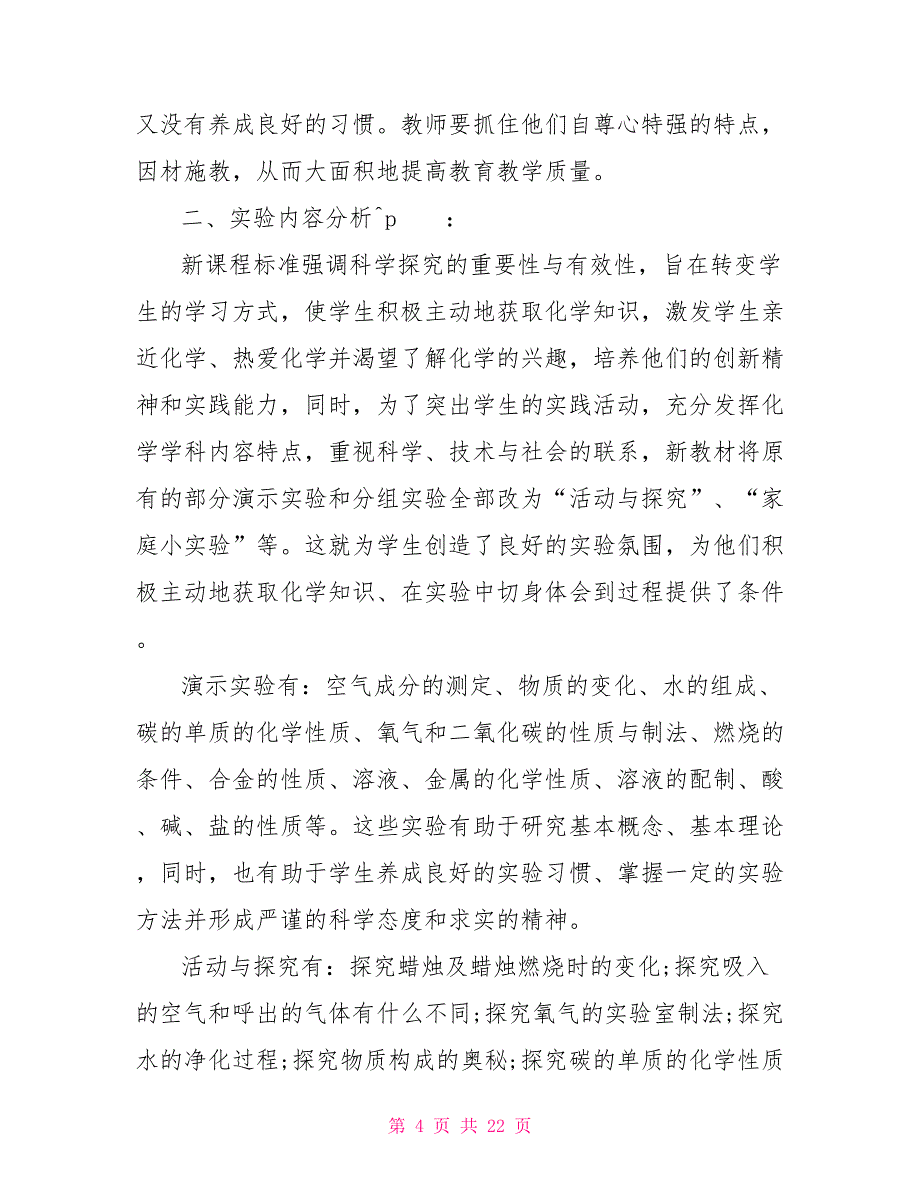 又没有养成良好的习惯。教师要抓住他们自尊心特强的特点，因材施教，从而大面积地提高教育教学质量。

二、实验内容分析^p　　：

新课程标准强调科学探究的重要性与有效性，旨在转变学生的学习方式，使学生积极主动地获取化学知识，激发学生亲近化学、热爱化学并渴望了解化学的兴趣，培养他们的创新精神和实践能力，同时，为了突出学生的实践活动，充分发挥化学学科内容特点，重视科学、技术与社会的联系，新教材将原有的部分演示实验和分组实验全部改为“活动与探究”、“家庭小实验”等。这就为学生创造了良好的实验氛围，为他们积极主动地获取化学知识、在实验中切身体会到过程提供了条件。

演示实验有：空气成分的测定、物质的变化、水的组成、碳的单质的化学性质、氧气和二氧化碳的性质与制法、燃烧的条件、合金的性质、溶液、金属的化学性质、溶液的配制、酸、碱、盐的性质等。这些实验有助于研究基本概念、基本理论，同时，也有助于学生养成良好的实验习惯、掌握一定的实验方法并形成严谨的科学态度和求实的精神。

活动与探究有：探究蜡烛及蜡烛燃烧时的变化;探究吸入的空气和呼出的气体有什么不同;探究氧气的实验室制法;探究水的净化过程;探究物质构成的奥秘;探究碳的单质的化学性质

第 4 页 共 22 页